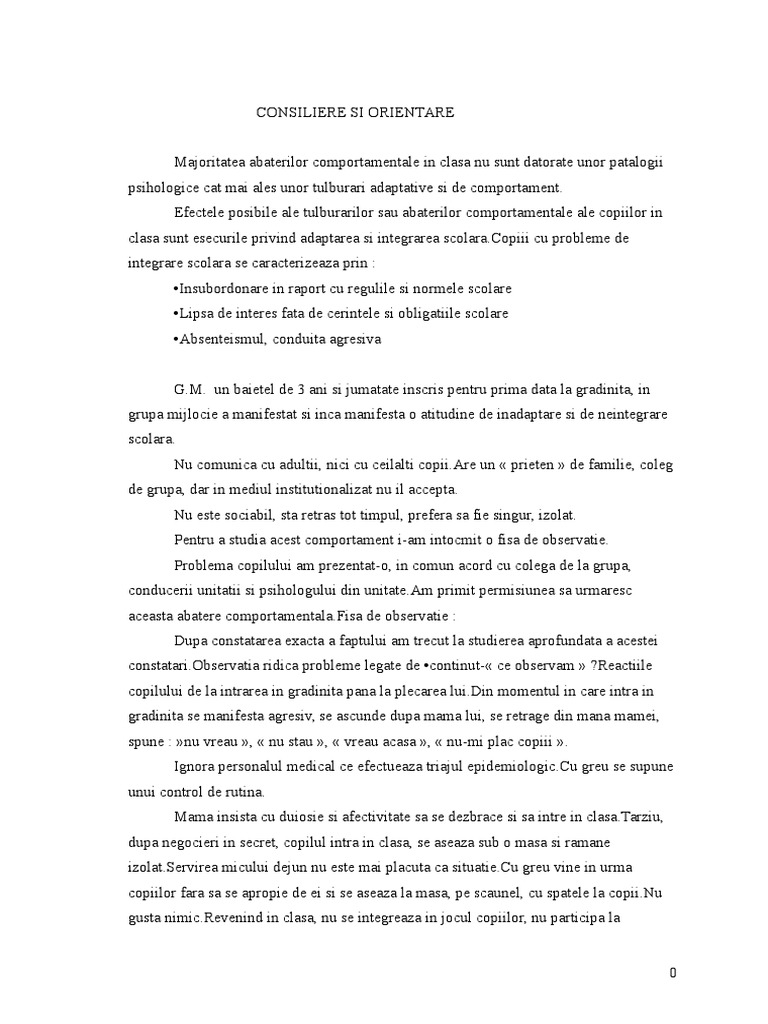 CONSILIERE SI ORIENTARE

Majoritatea abaterilor comportamentale in clasa nu sunt datorate unor patalogii psihologice cat mai ales unor tulburari adaptative si de comportament.

Efectele posibile ale tulburarilor sau abaterilor comportamentale ale copiilor in clasa sunt esecurile privind adaptarea si integrarea scolara.Copiii cu probleme de integrare scolara se caracterizeaza prin :

•Insubordonare in raport cu regulile si normele scolare

•Lipsa de interes fata de cerintele si obligatiile scolare

•Absenteismul, conduita agresiva

G.M. un baietel de 3 ani si jumatate inscris pentru prima data la gradinita, in grupa mijlocie a manifestat si inca manifesta o atitudine de inadaptare si de neintegrare scolara.

Nu comunica cu adultii, nici cu ceilalti copii.Are un « prieten » de familie, coleg de grupa, dar in mediul institutionalizat nu il accepta.

Nu este sociabil, sta retras tot timpul, prefera sa fie singur, izolat.

Pentru a studia acest comportament i-am intocmit o fisa de observatie.

Problema copilului am prezentat-o, in comun acord cu colega de la grupa, conducerii unitatii si psihologului din unitate.Am primit permisiunea sa urmaresc aceasta abatere comportamentala.Fisa de observatie :

Dupa constatarea exacta a faptului am trecut la studierea aprofundata a acestei constatari.Observatia ridica probleme legate de •continut-« ce observam » ?Reactiile copilului de la intrarea in gradinita pana la plecarea lui.Din momentul in care intra in gradinita se manifesta agresiv, se ascunde dupa mama lui, se retrage din mana mamei, spune : »nu vreau », « nu stau », « vreau acasa », « nu-mi plac copiii ».

Ignora personalul medical ce efectueaza triajul epidemiologic.Cu greu se supune unui control de rutina.

Mama insista cu duiosie si afectivitate sa se dezbrace si sa intre in clasa.Tarziu, dupa negocieri in secret, copilul intra in clasa, se aseaza sub o masa si ramane izolat.Servirea micului dejun nu este mai placuta ca situatie.Cu greu vine in urma copiilor fara sa se apropie de ei si se aseaza la masa, pe scaunel, cu spatele la copii.Nu gusta nimic.Revenind in clasa, nu se integreaza in jocul copiilor, nu participa la

0